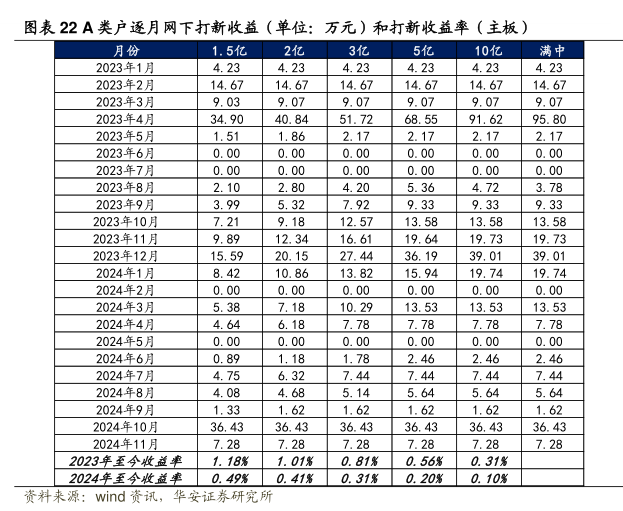 图表 22 A 类户逐月网下打新收益（单位：万元）和打新收益率（主板）

| 月份 | 1.5亿 | 2亿 | 3亿 | 5亿 | 10亿 | 满中 |
|---|---|---|---|---|---|---|
| 2023年1月 | 4.23 | 4.23 | 4.23 | 4.23 | 4.23 | 4.23 |
| 2023年2月 | 14.67 | 14.67 | 14.67 | 14.67 | 14.67 | 14.67 |
| 2023年3月 | 9.03 | 9.07 | 9.07 | 9.07 | 9.07 | 9.07 |
| 2023年4月 | 34.90 | 40.84 | 51.72 | 68.55 | 91.62 | 95.80 |
| 2023年5月 | 1.51 | 1.86 | 2.17 | 2.17 | 2.17 | 2.17 |
| 2023年6月 | 0.00 | 0.00 | 0.00 | 0.00 | 0.00 | 0.00 |
| 2023年7月 | 0.00 | 0.00 | 0.00 | 0.00 | 0.00 | 0.00 |
| 2023年8月 | 2.10 | 2.80 | 4.20 | 5.36 | 4.72 | 3.78 |
| 2023年9月 | 3.99 | 5.32 | 7.92 | 9.33 | 9.33 | 9.33 |
| 2023年10月 | 7.21 | 9.18 | 12.57 | 13.58 | 13.58 | 13.58 |
| 2023年11月 | 9.89 | 12.34 | 16.61 | 19.64 | 19.73 | 19.73 |
| 2023年12月 | 15.59 | 20.15 | 27.44 | 36.19 | 39.01 | 39.01 |
| 2024年1月 | 8.42 | 10.86 | 13.82 | 15.94 | 19.74 | 19.74 |
| 2024年2月 | 0.00 | 0.00 | 0.00 | 0.00 | 0.00 | 0.00 |
| 2024年3月 | 5.38 | 7.18 | 10.29 | 13.53 | 13.53 | 13.53 |
| 2024年4月 | 4.64 | 6.18 | 7.78 | 7.78 | 7.78 | 7.78 |
| 2024年5月 | 0.00 | 0.00 | 0.00 | 0.00 | 0.00 | 0.00 |
| 2024年6月 | 0.89 | 1.18 | 1.78 | 2.46 | 2.46 | 2.46 |
| 2024年7月 | 4.75 | 6.32 | 7.44 | 7.44 | 7.44 | 7.44 |
| 2024年8月 | 4.08 | 4.68 | 5.14 | 5.64 | 5.64 | 5.64 |
| 2024年9月 | 1.33 | 1.62 | 1.62 | 1.62 | 1.62 | 1.62 |
| 2024年10月 | 36.43 | 36.43 | 36.43 | 36.43 | 36.43 | 36.43 |
| 2024年11月 | 7.28 | 7.28 | 7.28 | 7.28 | 7.28 | 7.28 |
| 2023年至今收益率 | 1.18% | 1.01% | 0.81% | 0.56% | 0.31% | |
| 2024年至今收益率 | 0.49% | 0.41% | 0.31% | 0.20% | 0.10% | |

资料来源：wind 资讯，华安证券研究所